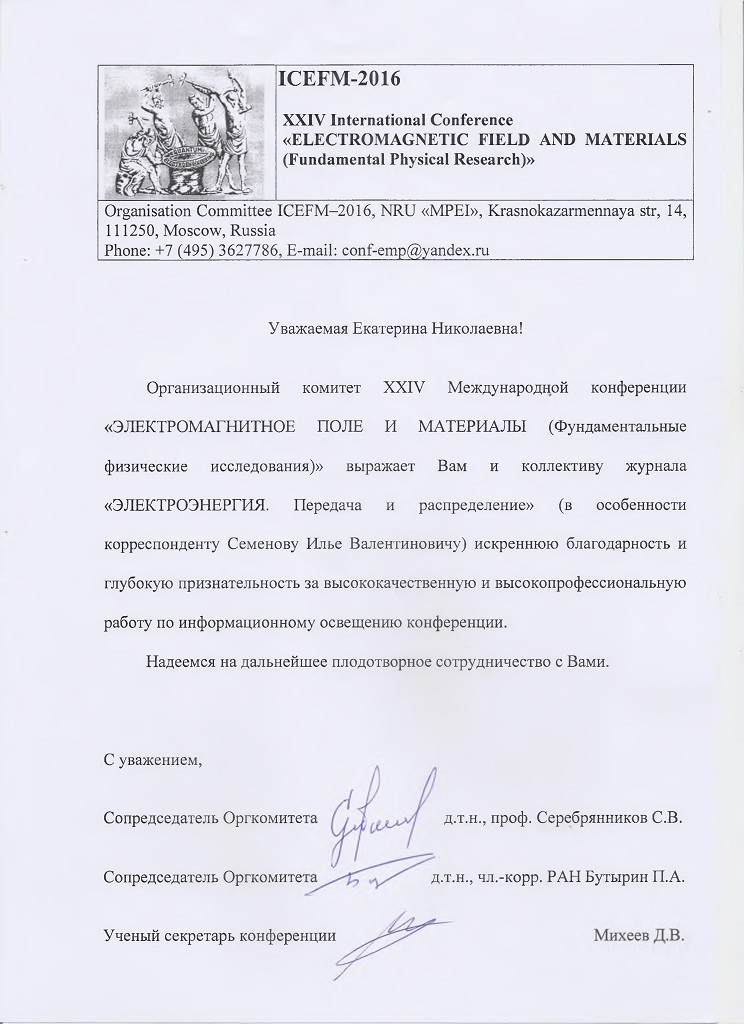 ICEFM-2016

XXIV International Conference «ELECTROMAGNETIC FIELD AND MATERIALS (Fundamental Physical Research)»

Organisation Committee ICEFM–2016, NRU «MPEI», Krasnokazarmennaya str, 14, 111250, Moscow, Russia
Phone: +7 (495) 3627786, E-mail: conf-emp@yandex.ru

Уважаемая Екатерина Николаевна!

Организационный комитет XXIV Международной конференции «ЭЛЕКТРОМАГНИТНОЕ ПОЛЕ И МАТЕРИАЛЫ (Фундаментальные физические исследования)» выражает Вам и коллективу журнала «ЭЛЕКТРОЭНЕРГИЯ. Передача и распределение» (в особенности корреспонденту Семенову Илье Валентиновичу) искреннюю благодарность и глубокую признательность за высококачественную и высокопрофессиональную работу по информационному освещению конференции.

Надеемся на дальнейшее плодотворное сотрудничество с Вами.

С уважением,

Сопредседатель Оргкомитета д.т.н., проф. Серебрянников С.В.

Сопредседатель Оргкомитета д.т.н., чл.-корр. РАН Бутырин П.А.

Ученый секретарь конференции Михеев Д.В.